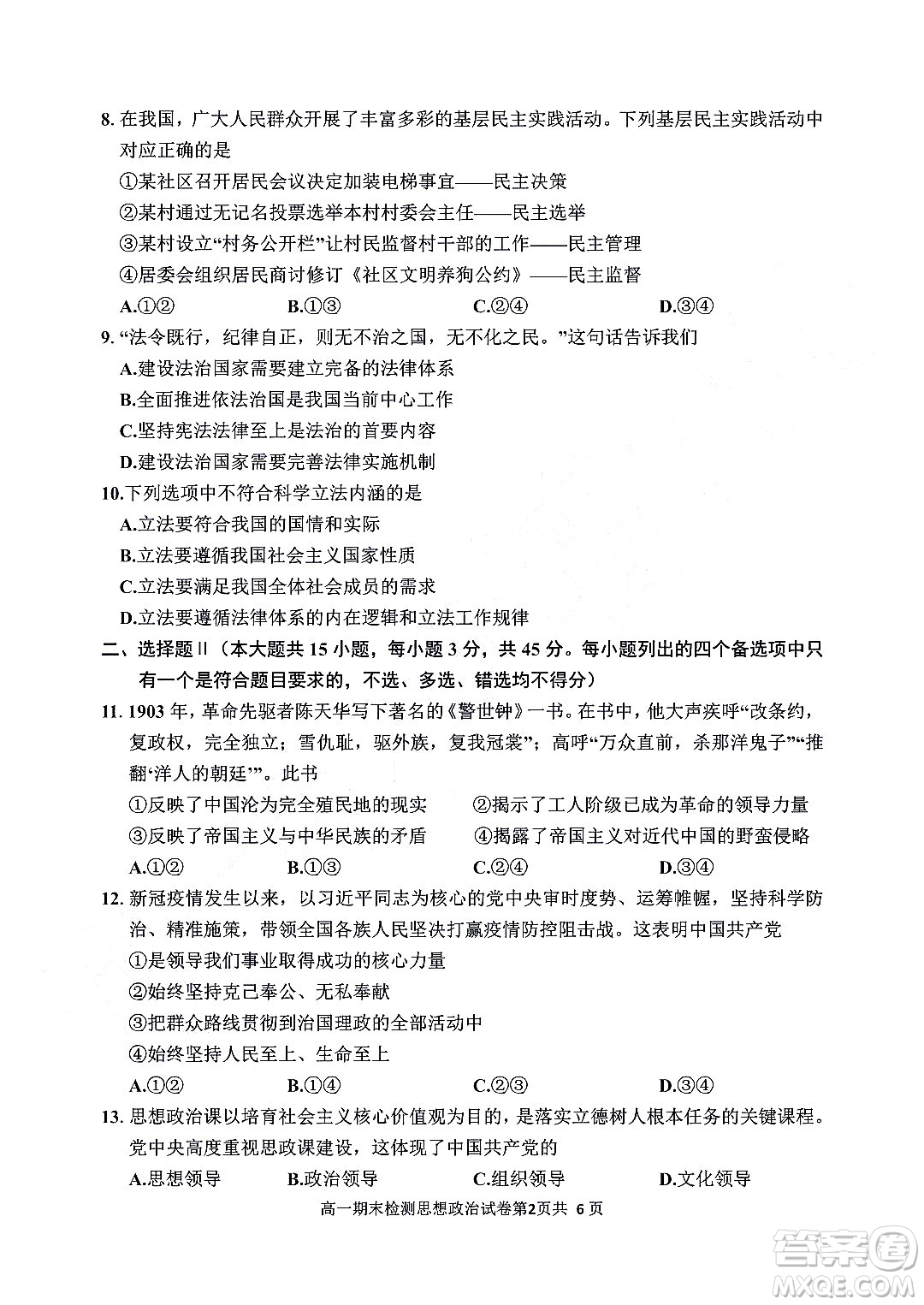 8. 在我国，广大人民群众开展了丰富多彩的基层民主实践活动。下列基层民主实践活动中对应正确的是

①某社区召开居民会议决定加装电梯事宜——民主决策

②某村通过无记名投票选举本村村委会主任——民主选举

③某村设立“村务公开栏”让村民监督村干部的工作——民主管理

④居委会组织居民商讨修订《社区文明养狗公约》——民主监督

A.①②　　B.①③　　C.②④　　D.③④

9. “法令既行，纪律自正，则无不治之国，无不化之民。”这句话告诉我们

A.建设法治国家需要建立完备的法律体系

B.全面推进依法治国是我国当前中心工作

C.坚持宪法法律至上是法治的首要内容

D.建设法治国家需要完善法律实施机制

10.下列选项中不符合科学立法内涵的是

A.立法要符合我国的国情和实际

B.立法要遵循我国社会主义国家性质

C.立法要满足我国全体社会成员的需求

D.立法要遵循法律体系的内在逻辑和立法工作规律

二、选择题Ⅱ（本大题共 15 小题，每小题 3 分，共 45 分。每小题列出的四个备选项中只有一个是符合题目要求的，不选、多选、错选均不得分）

11. 1903 年，革命先驱者陈天华写下著名的《警世钟》一书。在书中，他大声疾呼“改条约，复政权，完全独立；雪仇耻，驱外族，复我冠裳”；高呼“万众直前，杀那洋鬼子”“推翻‘洋人的朝廷’”。此书

①反映了中国沦为完全殖民地的现实　②揭示了工人阶级已成为革命的领导力量

③反映了帝国主义与中华民族的矛盾　④揭露了帝国主义对近代中国的野蛮侵略

A.①②　　B.①③　　C.②④　　D.③④

12. 新冠疫情发生以来，以习近平同志为核心的党中央审时度势、运筹帷幄，坚持科学防治、精准施策，带领全国各族人民坚决打赢疫情防控阻击战。这表明中国共产党

①是领导我们事业取得成功的核心力量

②始终坚持克己奉公、无私奉献

③把群众路线贯彻到治国理政的全部活动中

④始终坚持人民至上、生命至上

A.①②　　B.①④　　C.②③　　D.③④

13. 思想政治课以培育社会主义核心价值观为目的，是落实立德树人根本任务的关键课程。党中央高度重视思政课建设，这体现了中国共产党的

A.思想领导　　B.政治领导　　C.组织领导　　D.文化领导

高一期末检测思想政治试卷第2页共 6 页

答案圈 MXQE.COM